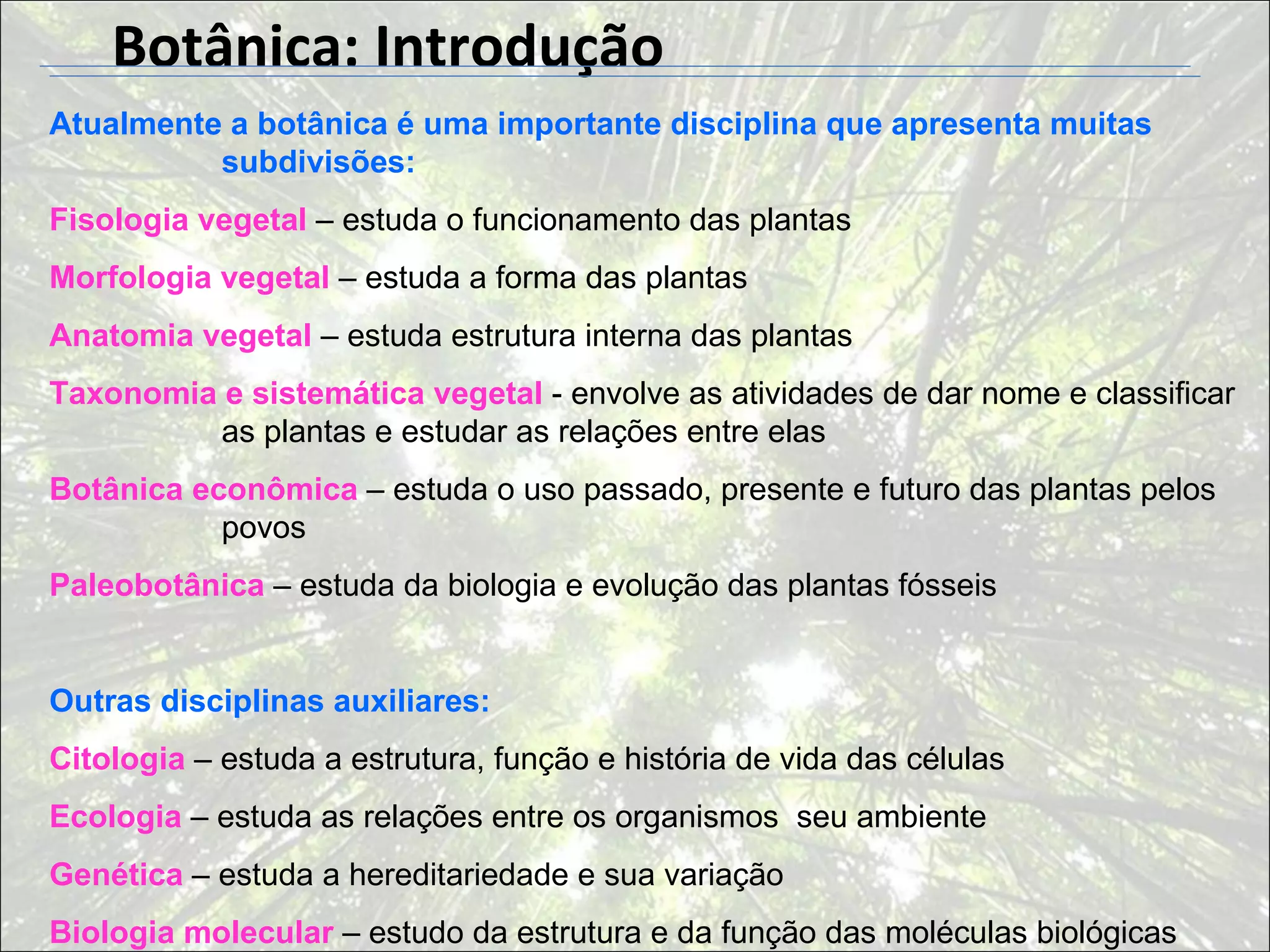 Botânica: Introdução

Atualmente a botânica é uma importante disciplina que apresenta muitas subdivisões:

Fisologia vegetal – estuda o funcionamento das plantas

Morfologia vegetal – estuda a forma das plantas

Anatomia vegetal – estuda estrutura interna das plantas

Taxonomia e sistemática vegetal - envolve as atividades de dar nome e classificar as plantas e estudar as relações entre elas

Botânica econômica – estuda o uso passado, presente e futuro das plantas pelos povos

Paleobotânica – estuda da biologia e evolução das plantas fósseis

Outras disciplinas auxiliares:

Citologia – estuda a estrutura, função e história de vida das células

Ecologia – estuda as relações entre os organismos  seu ambiente

Genética – estuda a hereditariedade e sua variação

Biologia molecular – estudo da estrutura e da função das moléculas biológicas